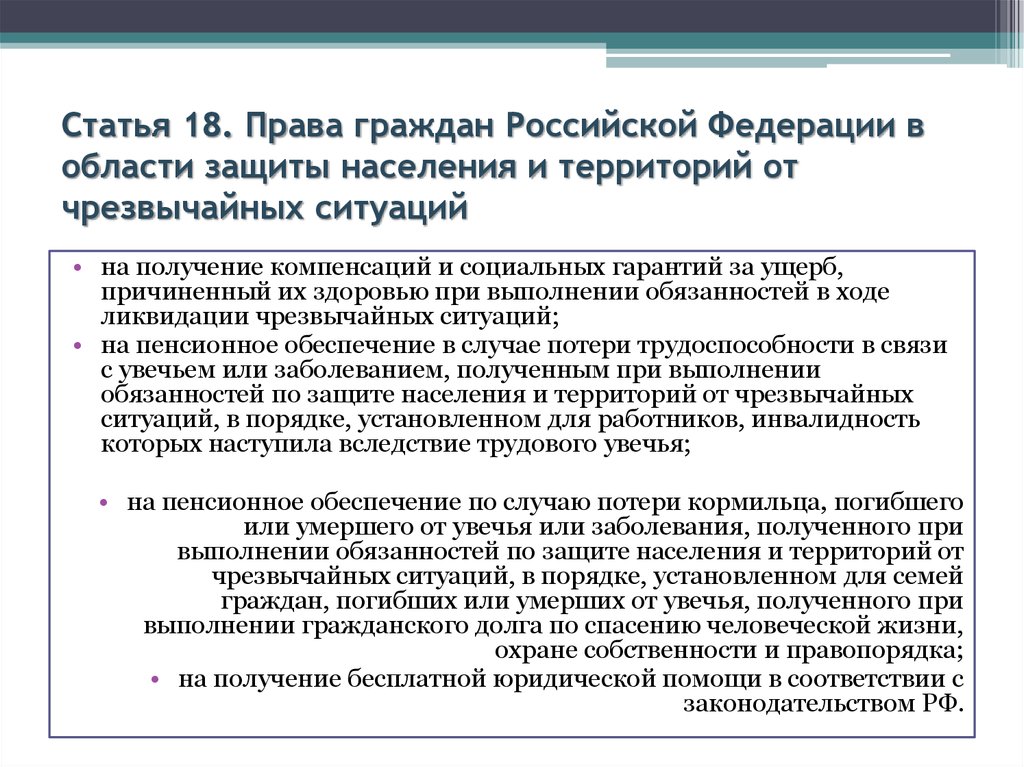 Статья 18. Права граждан Российской Федерации в области защиты населения и территорий от чрезвычайных ситуаций

• на получение компенсаций и социальных гарантий за ущерб, причиненный их здоровью при выполнении обязанностей в ходе ликвидации чрезвычайных ситуаций;
• на пенсионное обеспечение в случае потери трудоспособности в связи с увечьем или заболеванием, полученным при выполнении обязанностей по защите населения и территорий от чрезвычайных ситуаций, в порядке, установленном для работников, инвалидность которых наступила вследствие трудового увечья;

• на пенсионное обеспечение по случаю потери кормильца, погибшего или умершего от увечья или заболевания, полученного при выполнении обязанностей по защите населения и территорий от чрезвычайных ситуаций, в порядке, установленном для семей граждан, погибших или умерших от увечья, полученного при выполнении гражданского долга по спасению человеческой жизни, охране собственности и правопорядка;
• на получение бесплатной юридической помощи в соответствии с законодательством РФ.